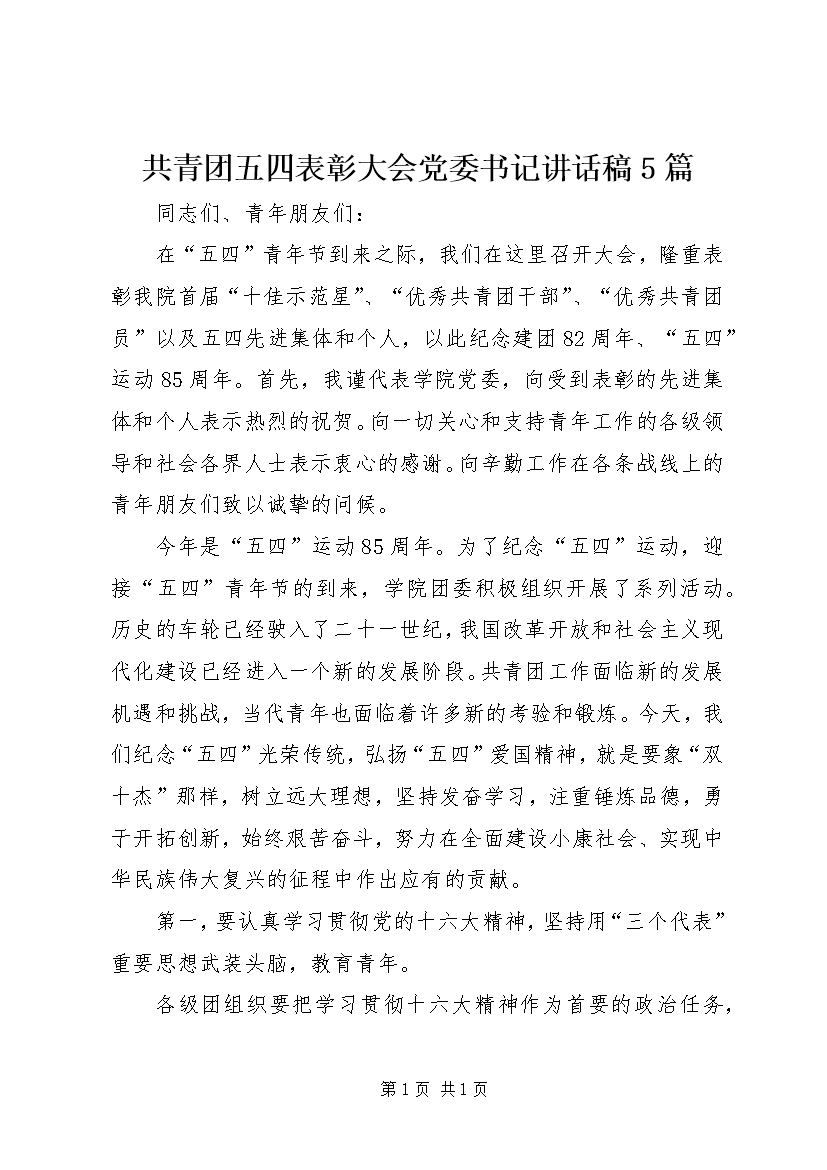 共青团五四表彰大会党委书记讲话稿5篇

同志们、青年朋友们：

在“五四”青年节到来之际，我们在这里召开大会，隆重表彰我院首届“十佳示范星”、“优秀共青团干部”、“优秀共青团员”以及五四先进集体和个人，以此纪念建团82周年、“五四”运动85周年。首先，我谨代表学院党委，向受到表彰的先进集体和个人表示热烈的祝贺。向一切关心和支持青年工作的各级领导和社会各界人士表示衷心的感谢。向辛勤工作在各条战线上的青年朋友们致以诚挚的问候。

今年是“五四”运动85周年。为了纪念“五四”运动，迎接“五四”青年节的到来，学院团委积极组织开展了系列活动。历史的车轮已经驶入了二十一世纪，我国改革开放和社会主义现代化建设已经进入一个新的发展阶段。共青团工作面临新的发展机遇和挑战，当代青年也面临着许多新的考验和锻炼。今天，我们纪念“五四”光荣传统，弘扬“五四”爱国精神，就是要象“双十杰”那样，树立远大理想，坚持发奋学习，注重锤炼品德，勇于开拓创新，始终艰苦奋斗，努力在全面建设小康社会、实现中华民族伟大复兴的征程中作出应有的贡献。

第一，要认真学习贯彻党的十六大精神，坚持用“三个代表”重要思想武装头脑，教育青年。

各级团组织要把学习贯彻十六大精神作为首要的政治任务，

第1页 共1页